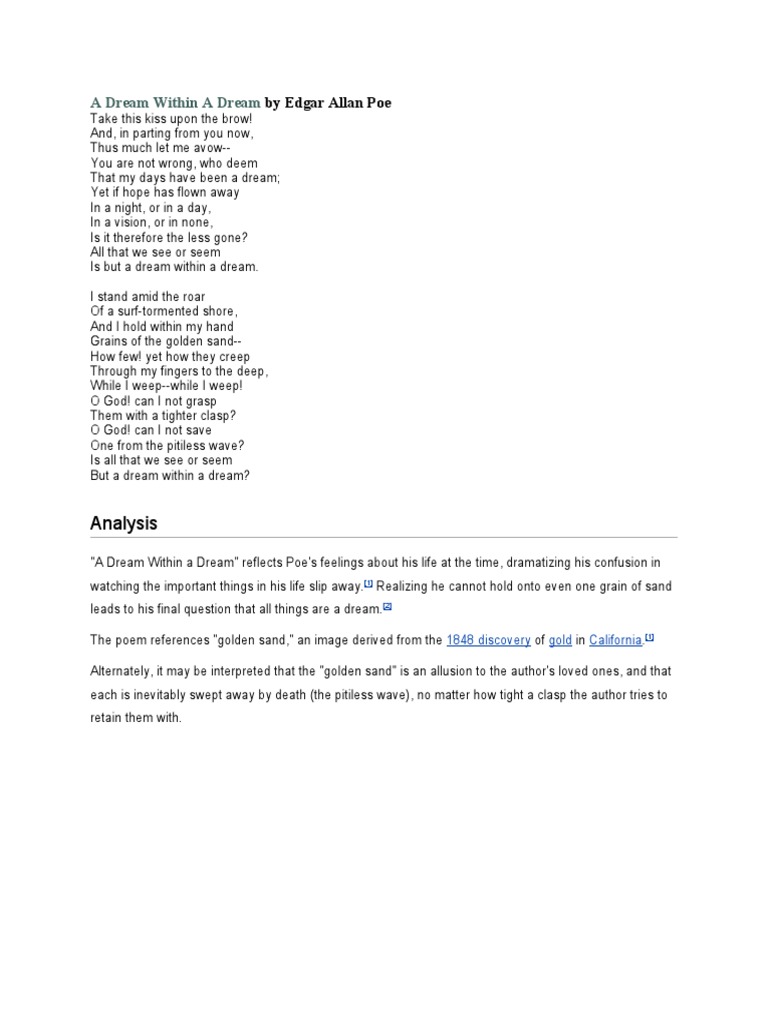 A Dream Within A Dream by Edgar Allan Poe
Take this kiss upon the brow!
And, in parting from you now,
Thus much let me avow--
You are not wrong, who deem
That my days have been a dream;
Yet if hope has flown away
In a night, or in a day,
In a vision, or in none,
Is it therefore the less gone?
All that we see or seem
Is but a dream within a dream.

I stand amid the roar
Of a surf-tormented shore,
And I hold within my hand
Grains of the golden sand--
How few! yet how they creep
Through my fingers to the deep,
While I weep--while I weep!
O God! can I not grasp
Them with a tighter clasp?
O God! can I not save
One from the pitiless wave?
Is all that we see or seem
But a dream within a dream?

Analysis

"A Dream Within a Dream" reflects Poe's feelings about his life at the time, dramatizing his confusion in watching the important things in his life slip away.[1] Realizing he cannot hold onto even one grain of sand leads to his final question that all things are a dream.[2]

The poem references "golden sand," an image derived from the 1848 discovery of gold in California.[1]

Alternately, it may be interpreted that the "golden sand" is an allusion to the author's loved ones, and that each is inevitably swept away by death (the pitiless wave), no matter how tight a clasp the author tries to retain them with.